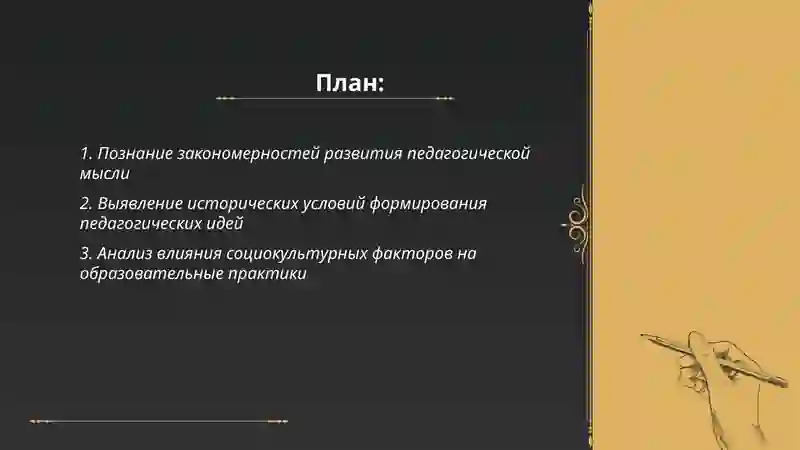 План:

1. Познание закономерностей развития педагогической мысли

2. Выявление исторических условий формирования педагогических идей

3. Анализ влияния социокультурных факторов на образовательные практики